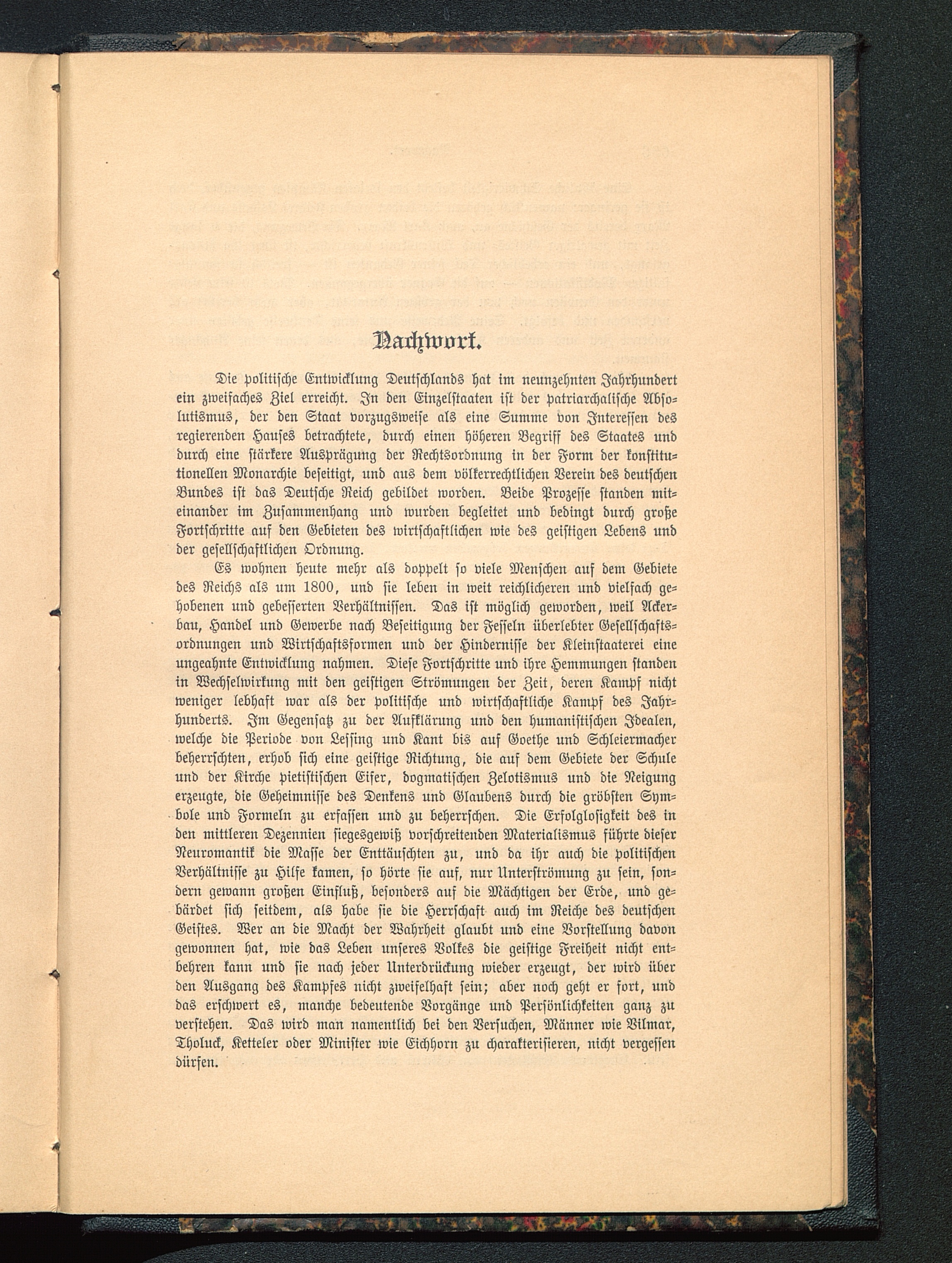 Nachwort.

Die politische Entwicklung Deutschlands hat im neunzehnten Jahrhundert ein zweifaches Ziel erreicht. In den Einzelstaaten ist der patriarchalische Absolutismus, der den Staat vorzugsweise als eine Summe von Interessen des regierenden Hauses betrachtete, durch einen höheren Begriff des Staates und durch eine stärkere Ausprägung der Rechtsordnung in der Form der konstitutionellen Monarchie beseitigt, und aus dem völkerrechtlichen Verein des deutschen Bundes ist das Deutsche Reich gebildet worden. Beide Prozesse standen miteinander im Zusammenhang und wurden begleitet und bedingt durch große Fortschritte auf den Gebieten des wirtschaftlichen wie des geistigen Lebens und der gesellschaftlichen Ordnung.

Es wohnen heute mehr als doppelt so viele Menschen auf dem Gebiete des Reichs als um 1800, und sie leben in weit reichlicheren und vielfach gehobenen und gebesserten Verhältnissen. Das ist möglich geworden, weil Ackerbau, Handel und Gewerbe nach Beseitigung der Fesseln überlebter Gesellschaftsordnungen und Wirtschaftsformen und der Hindernisse der Kleinstaaterei eine ungeahnte Entwicklung nahmen. Diese Fortschritte und ihre Hemmungen standen in Wechselwirkung mit den geistigen Strömungen der Zeit, deren Kampf nicht weniger lebhaft war als der politische und wirtschaftliche Kampf des Jahrhunderts. Im Gegensatz zu der Aufklärung und den humanistischen Idealen, welche die Periode von Lessing und Kant bis auf Goethe und Schleiermacher beherrschten, erhob sich eine geistige Richtung, die auf dem Gebiete der Schule und der Kirche pietistischen Eifer, dogmatischen Zelotismus und die Neigung erzeugte, die Geheimnisse des Denkens und Glaubens durch die gröbsten Symbole und Formeln zu erfassen und zu beherrschen. Die Erfolglosigkeit des in den mittleren Dezennien siegesgewiß vorschreitenden Materialismus führte dieser Neuromantik die Masse der Enttäuschten zu, und da ihr auch die politischen Verhältnisse zu Hilfe kamen, so hörte sie auf, nur Unterströmung zu sein, sondern gewann großen Einfluß, besonders auf die Mächtigen der Erde, und gebärdet sich seitdem, als habe sie die Herrschaft auch im Reiche des deutschen Geistes. Wer an die Macht der Wahrheit glaubt und eine Vorstellung davon gewonnen hat, wie das Leben unseres Volkes die geistige Freiheit nicht entbehren kann und sie nach jeder Unterdrückung wieder erzeugt, der wird über den Ausgang des Kampfes nicht zweifelhaft sein; aber noch geht er fort, und das erschwert es, manche bedeutende Vorgänge und Persönlichkeiten ganz zu verstehen. Das wird man namentlich bei den Versuchen, Männer wie Vilmar, Tholuck, Ketteler oder Minister wie Eichhorn zu charakterisieren, nicht vergessen dürfen.